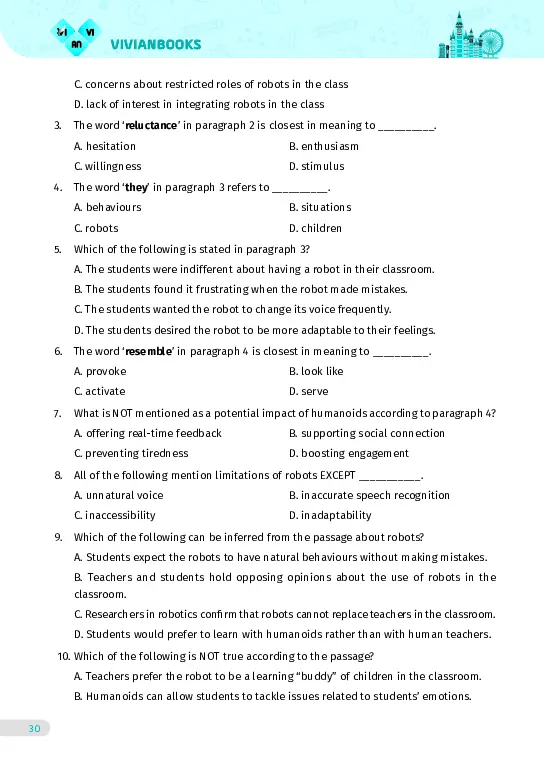 VI VI AN VIVIANBOOKS

C. concerns about restricted roles of robots in the class

D. lack of interest in integrating robots in the class

3. The word '**reluctance**' in paragraph 2 is closest in meaning to _________.

A. hesitation
B. enthusiasm
C. willingness
D. stimulus

4. The word '**they**' in paragraph 3 refers to _________.

A. behaviours
B. situations
C. robots
D. children

5. Which of the following is stated in paragraph 3?

A. The students were indifferent about having a robot in their classroom.

B. The students found it frustrating when the robot made mistakes.

C. The students wanted the robot to change its voice frequently.

D. The students desired the robot to be more adaptable to their feelings.

6. The word '**resemble**' in paragraph 4 is closest in meaning to _________.

A. provoke
B. look like
C. activate
D. serve

7. What is NOT mentioned as a potential impact of humanoids according to paragraph 4?

A. offering real-time feedback
B. supporting social connection
C. preventing tiredness
D. boosting engagement

8. All of the following mention limitations of robots EXCEPT _________.

A. unnatural voice
B. inaccurate speech recognition
C. inaccessibility
D. inadaptability

9. Which of the following can be inferred from the passage about robots?

A. Students expect the robots to have natural behaviours without making mistakes.

B. Teachers and students hold opposing opinions about the use of robots in the classroom.

C. Researchers in robotics confirm that robots cannot replace teachers in the classroom.

D. Students would prefer to learn with humanoids rather than with human teachers.

10. Which of the following is NOT true according to the passage?

A. Teachers prefer the robot to be a learning "buddy" of children in the classroom.

B. Humanoids can allow students to tackle issues related to students' emotions.

30